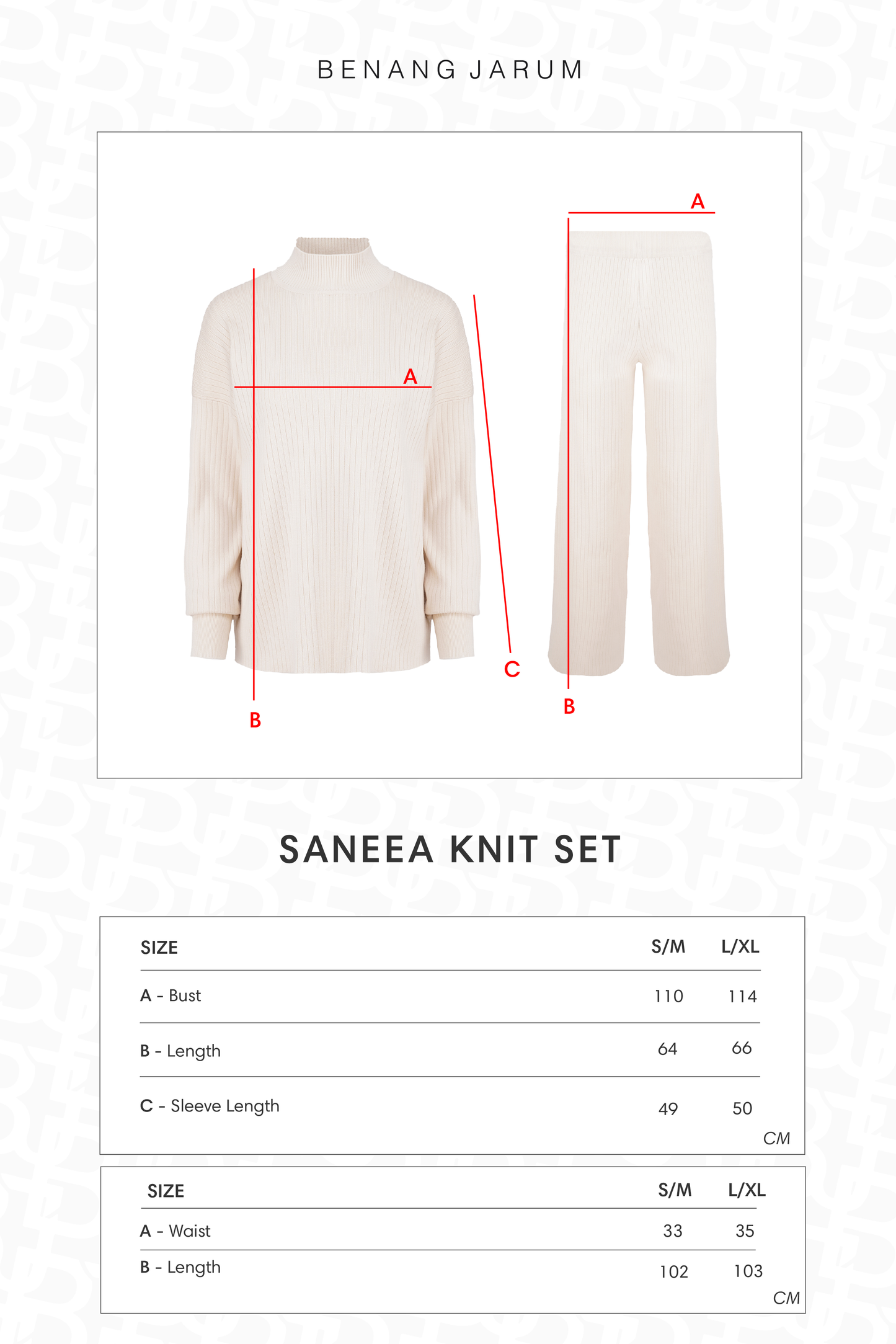 BENANG JARUM

A

A

C

B

B

SANEEA KNIT SET

| SIZE | S/M | L/XL |
|---|---|---|
| A - Bust | 110 | 114 |
| B - Length | 64 | 66 |
| C - Sleeve Length | 49 | 50 |

CM

| SIZE | S/M | L/XL |
|---|---|---|
| A - Waist | 33 | 35 |
| B - Length | 102 | 103 |

CM